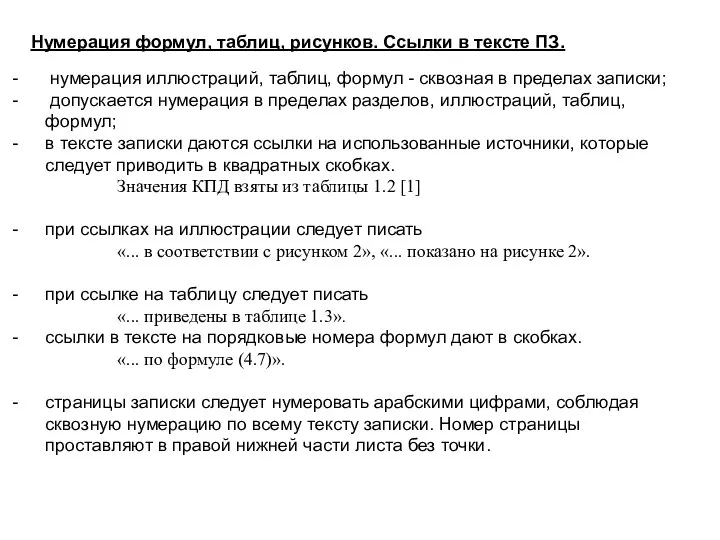 Нумерация формул, таблиц, рисунков. Ссылки в тексте ПЗ.

- нумерация иллюстраций, таблиц, формул - сквозная в пределах записки;
- допускается нумерация в пределах разделов, иллюстраций, таблиц, формул;
- в тексте записки даются ссылки на использованные источники, которые следует приводить в квадратных скобках.
Значения КПД взяты из таблицы 1.2 [1]

- при ссылках на иллюстрации следует писать
«... в соответствии с рисунком 2», «... показано на рисунке 2».

- при ссылке на таблицу следует писать
«... приведены в таблице 1.3».
- ссылки в тексте на порядковые номера формул дают в скобках.
«... по формуле (4.7)».

- страницы записки следует нумеровать арабскими цифрами, соблюдая сквозную нумерацию по всему тексту записки. Номер страницы проставляют в правой нижней части листа без точки.